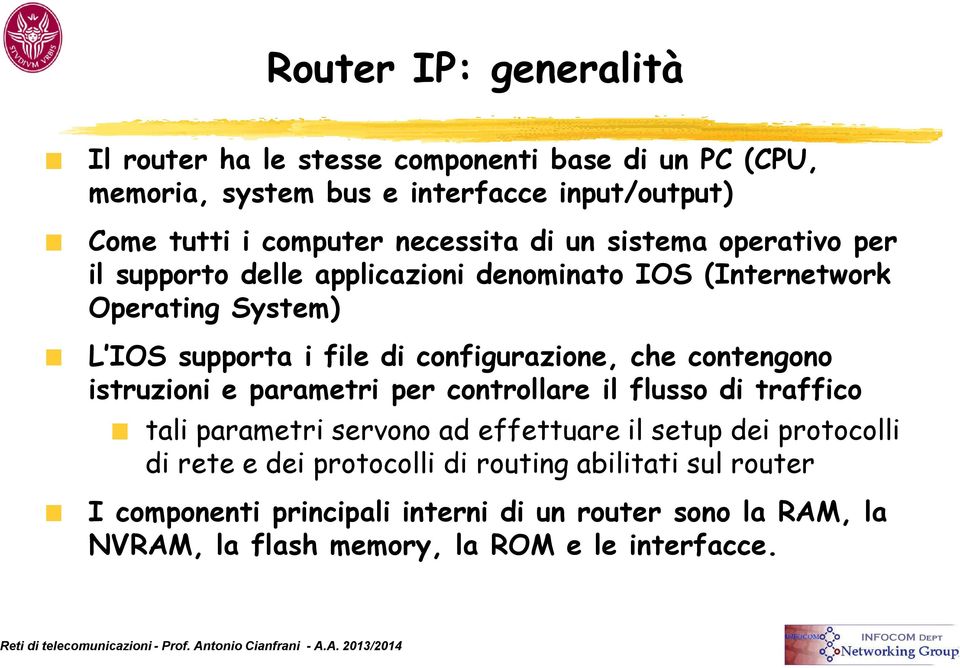 STVDIVM VRBIS

Router IP: generalità

Il router ha le stesse componenti base di un PC (CPU, memoria, system bus e interfacce input/output)

Come tutti i computer necessita di un sistema operativo per il supporto delle applicazioni denominato IOS (Internetwork Operating System)

L'IOS supporta i file di configurazione, che contengono istruzioni e parametri per controllare il flusso di traffico

tali parametri servono ad effettuare il setup dei protocolli di rete e dei protocolli di routing abilitati sul router

I componenti principali interni di un router sono la RAM, la NVRAM, la flash memory, la ROM e le interfacce.

Reti di telecomunicazioni - Prof. Antonio Cianfrani - A.A. 2013/2014

INFOCOM DEPT
Networking Group